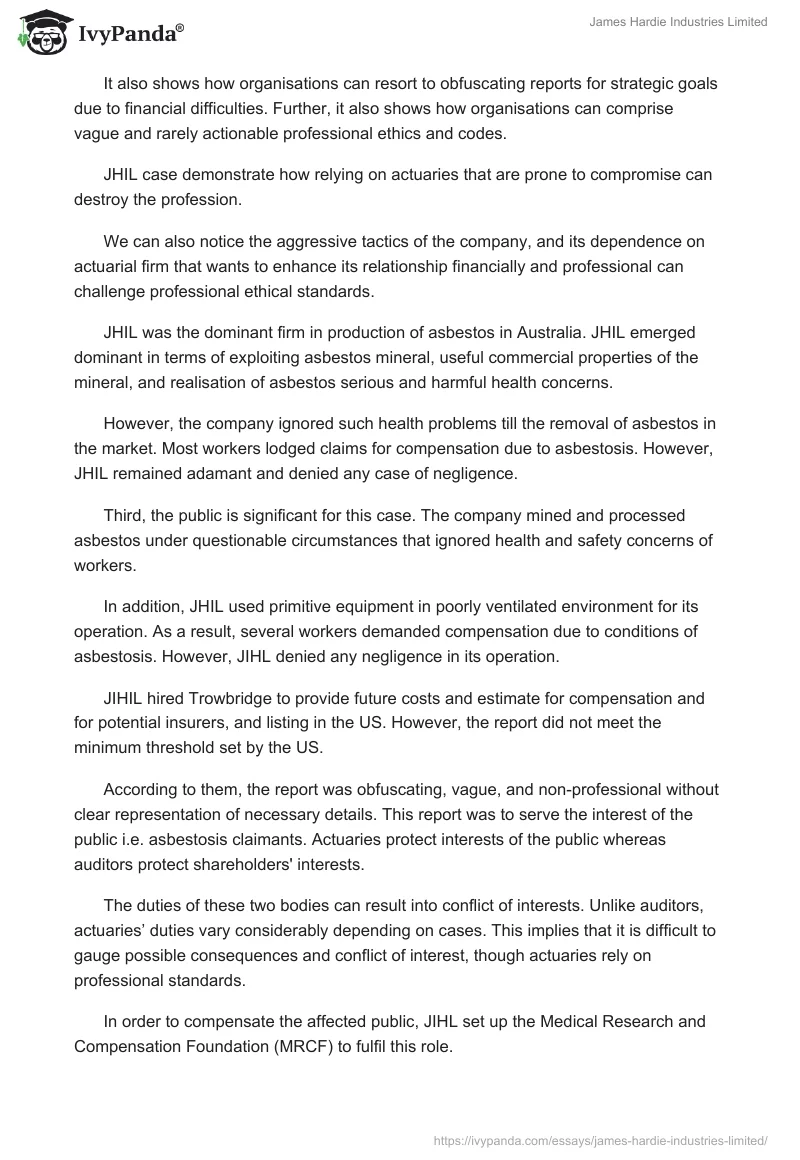 IvyPanda®

James Hardie Industries Limited

It also shows how organisations can resort to obfuscating reports for strategic goals due to financial difficulties. Further, it also shows how organisations can comprise vague and rarely actionable professional ethics and codes.

JHIL case demonstrate how relying on actuaries that are prone to compromise can destroy the profession.

We can also notice the aggressive tactics of the company, and its dependence on actuarial firm that wants to enhance its relationship financially and professional can challenge professional ethical standards.

JHIL was the dominant firm in production of asbestos in Australia. JHIL emerged dominant in terms of exploiting asbestos mineral, useful commercial properties of the mineral, and realisation of asbestos serious and harmful health concerns.

However, the company ignored such health problems till the removal of asbestos in the market. Most workers lodged claims for compensation due to asbestosis. However, JHIL remained adamant and denied any case of negligence.

Third, the public is significant for this case. The company mined and processed asbestos under questionable circumstances that ignored health and safety concerns of workers.

In addition, JHIL used primitive equipment in poorly ventilated environment for its operation. As a result, several workers demanded compensation due to conditions of asbestosis. However, JIHL denied any negligence in its operation.

JIHIL hired Trowbridge to provide future costs and estimate for compensation and for potential insurers, and listing in the US. However, the report did not meet the minimum threshold set by the US.

According to them, the report was obfuscating, vague, and non-professional without clear representation of necessary details. This report was to serve the interest of the public i.e. asbestosis claimants. Actuaries protect interests of the public whereas auditors protect shareholders' interests.

The duties of these two bodies can result into conflict of interests. Unlike auditors, actuaries' duties vary considerably depending on cases. This implies that it is difficult to gauge possible consequences and conflict of interest, though actuaries rely on professional standards.

In order to compensate the affected public, JIHL set up the Medical Research and Compensation Foundation (MRCF) to fulfil this role.

https://ivypanda.com/essays/james-hardie-industries-limited/